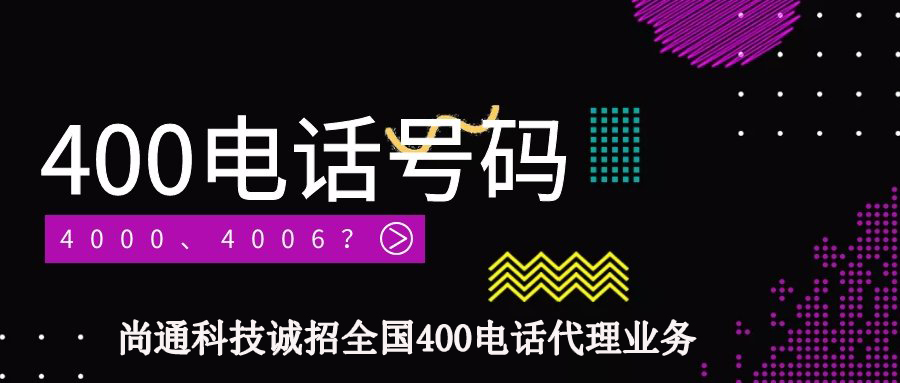 400电话号码

4000、4006？

尚通科技诚招全国400电话代理业务